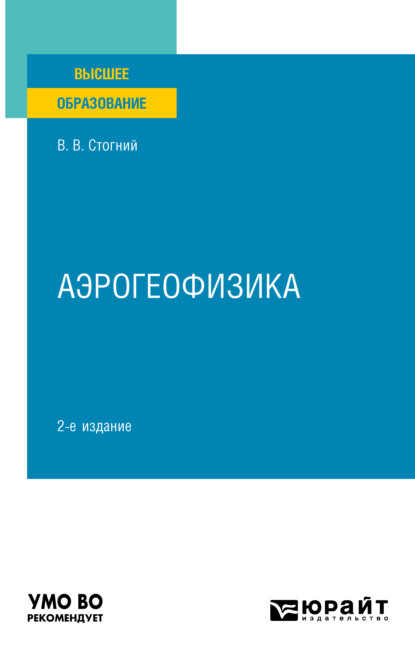 ВЫСШЕЕ
ОБРАЗОВАНИЕ

В. В. Стогний

АЭРОГЕОФИЗИКА

2-е издание

УМО ВО
РЕКОМЕНДУЕТ

ЮРАЙТ
издательство